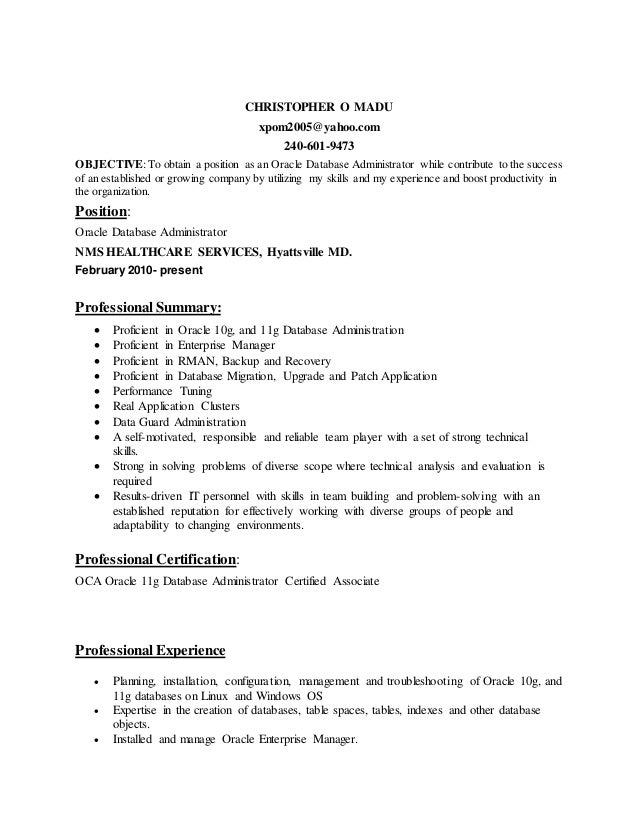 CHRISTOPHER O MADU
xpom2005@yahoo.com
240-601-9473

OBJECTIVE: To obtain a position as an Oracle Database Administrator while contribute to the success of an established or growing company by utilizing my skills and my experience and boost productivity in the organization.

Position:
Oracle Database Administrator
NMS HEALTHCARE SERVICES, Hyattsville MD.
February 2010- present

Professional Summary:
- Proficient in Oracle 10g, and 11g Database Administration
- Proficient in Enterprise Manager
- Proficient in RMAN, Backup and Recovery
- Proficient in Database Migration, Upgrade and Patch Application
- Performance Tuning
- Real Application Clusters
- Data Guard Administration
- A self-motivated, responsible and reliable team player with a set of strong technical skills.
- Strong in solving problems of diverse scope where technical analysis and evaluation is required
- Results-driven IT personnel with skills in team building and problem-solving with an established reputation for effectively working with diverse groups of people and adaptability to changing environments.

Professional Certification:
OCA Oracle 11g Database Administrator Certified Associate

Professional Experience
- Planning, installation, configuration, management and troubleshooting of Oracle 10g, and 11g databases on Linux and Windows OS
- Expertise in the creation of databases, table spaces, tables, indexes and other database objects.
- Installed and manage Oracle Enterprise Manager.